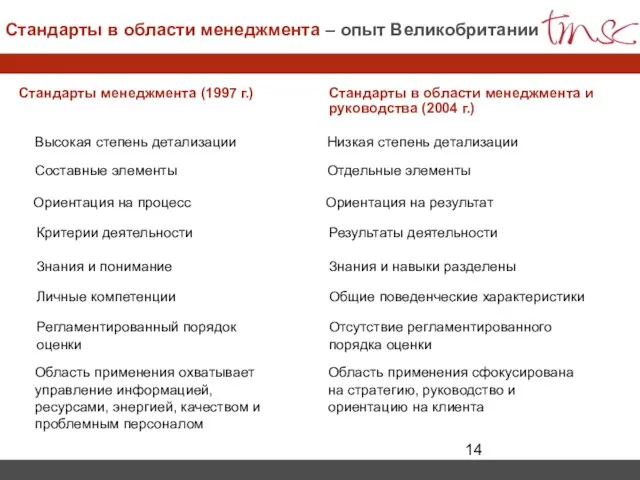 Стандарты в области менеджмента – опыт Великобритании tmsc

Стандарты менеджмента (1997 г.)

Высокая степень детализации

Составные элементы

Ориентация на процесс

Критерии деятельности

Знания и понимание

Личные компетенции

Регламентированный порядок оценки

Область применения охватывает управление информацией, ресурсами, энергией, качеством и проблемным персоналом

Стандарты в области менеджмента и руководства (2004 г.)

Низкая степень детализации

Отдельные элементы

Ориентация на результат

Результаты деятельности

Знания и навыки разделены

Общие поведенческие характеристики

Отсутствие регламентированного порядка оценки

Область применения сфокусирована на стратегию, руководство и ориентацию на клиента

14